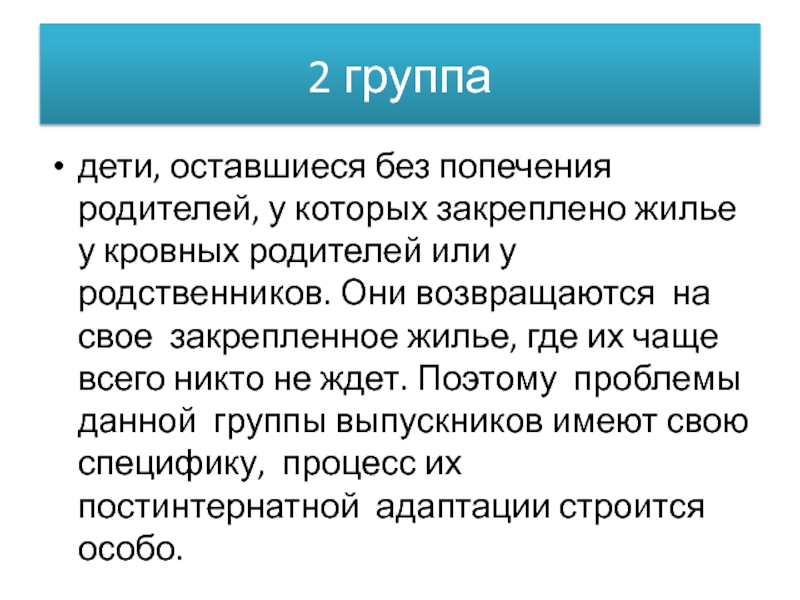 2 группа

• дети, оставшиеся без попечения родителей, у которых закреплено жилье у кровных родителей или у родственников. Они возвращаются на свое закрепленное жилье, где их чаще всего никто не ждет. Поэтому проблемы данной группы выпускников имеют свою специфику, процесс их постинтернатной адаптации строится особо.